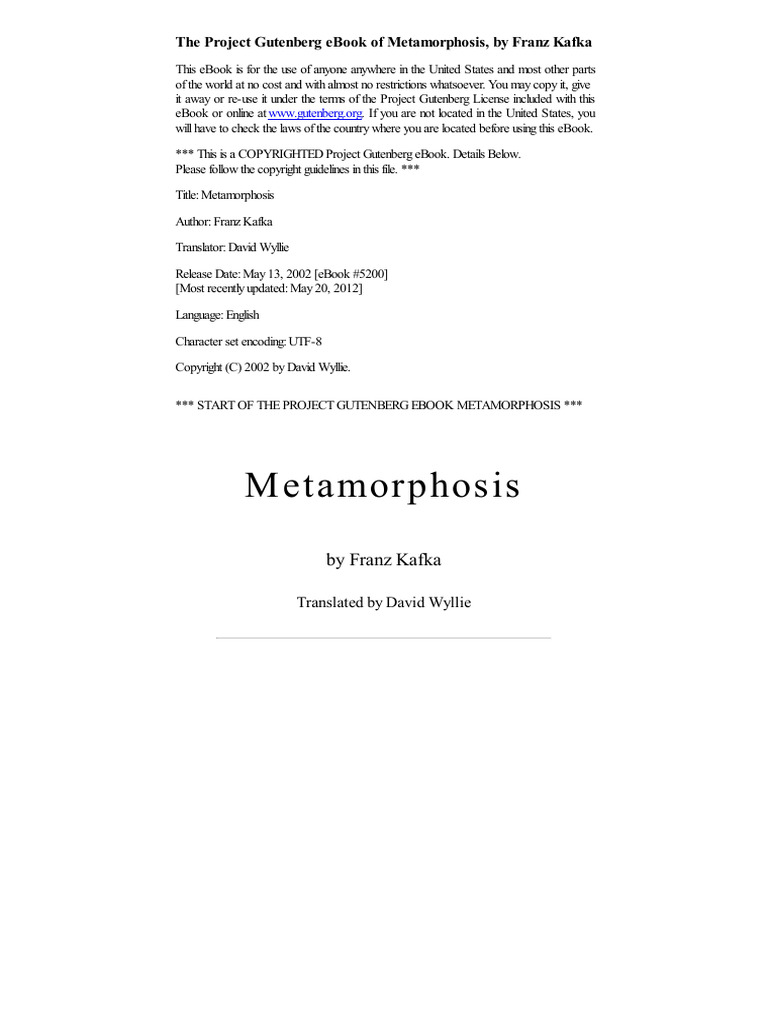 The Project Gutenberg eBook of Metamorphosis, by Franz Kafka

This eBook is for the use of anyone anywhere in the United States and most other parts of the world at no cost and with almost no restrictions whatsoever. You may copy it, give it away or re-use it under the terms of the Project Gutenberg License included with this eBook or online at www.gutenberg.org. If you are not located in the United States, you will have to check the laws of the country where you are located before using this eBook.

*** This is a COPYRIGHTED Project Gutenberg eBook. Details Below. Please follow the copyright guidelines in this file. ***

Title: Metamorphosis

Author: Franz Kafka

Translator: David Wyllie

Release Date: May 13, 2002 [eBook #5200]
[Most recently updated: May 20, 2012]

Language: English

Character set encoding: UTF-8

Copyright (C) 2002 by David Wyllie.

*** START OF THE PROJECT GUTENBERG EBOOK METAMORPHOSIS ***

Metamorphosis

by Franz Kafka

Translated by David Wyllie